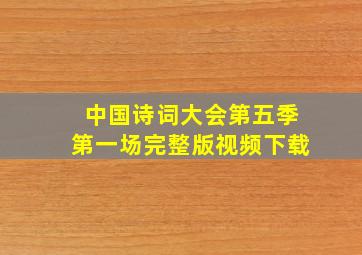 中国诗词大会第五季
第一场完整版视频下载